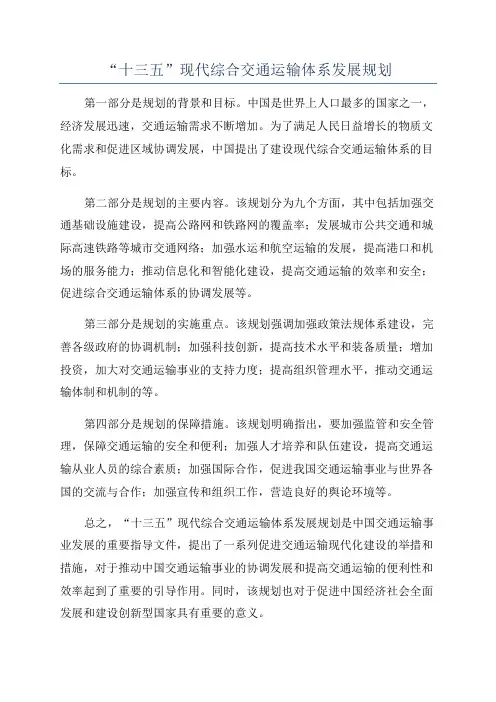 “十三五”现代综合交通运输体系发展规划

第一部分是规划的背景和目标。中国是世界上人口最多的国家之一，经济发展迅速，交通运输需求不断增加。为了满足人民日益增长的物质文化需求和促进区域协调发展，中国提出了建设现代综合交通运输体系的目标。

第二部分是规划的主要内容。该规划分为九个方面，其中包括加强交通基础设施建设，提高公路网和铁路网的覆盖率；发展城市公共交通和城际高速铁路等城市交通网络；加强水运和航空运输的发展，提高港口和机场的服务能力；推动信息化和智能化建设，提高交通运输的效率和安全；促进综合交通运输体系的协调发展等。

第三部分是规划的实施重点。该规划强调加强政策法规体系建设，完善各级政府的协调机制；加强科技创新，提高技术水平和装备质量；增加投资，加大对交通运输事业的支持力度；提高组织管理水平，推动交通运输体制和机制的等。

第四部分是规划的保障措施。该规划明确指出，要加强监管和安全管理，保障交通运输的安全和便利；加强人才培养和队伍建设，提高交通运输从业人员的综合素质；加强国际合作，促进我国交通运输事业与世界各国的交流与合作；加强宣传和组织工作，营造良好的舆论环境等。

总之，“十三五”现代综合交通运输体系发展规划是中国交通运输事业发展的重要指导文件，提出了一系列促进交通运输现代化建设的举措和措施，对于推动中国交通运输事业的协调发展和提高交通运输的便利性和效率起到了重要的引导作用。同时，该规划也对于促进中国经济社会全面发展和建设创新型国家具有重要的意义。